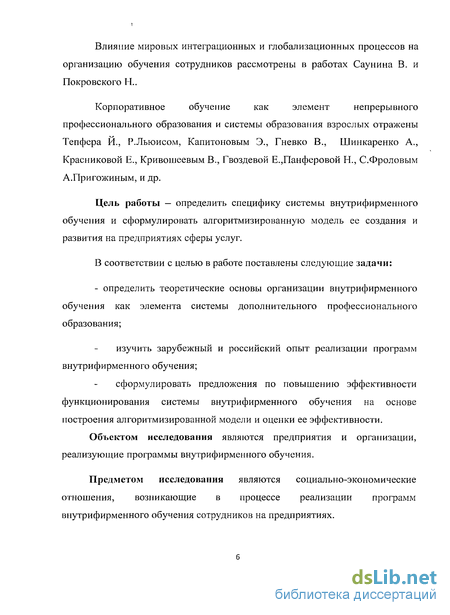 Влияние мировых интеграционных и глобализационных процессов на организацию обучения сотрудников рассмотрены в работах Саунина В. и Покровского Н..

Корпоративное обучение как элемент непрерывного профессионального образования и системы образования взрослых отражены Тепфера Й., Р.Льюисом, Капитоновым Э., Гневко В., Шинкаренко А., Красниковой Е., Кривошеевым В., Гвоздевой Е.,Панферовой Н., С.Фроловым А.Пригожиным, и др.

Цель работы – определить специфику системы внутрифирменного обучения и сформулировать алгоритмизированную модель ее создания и развития на предприятиях сферы услуг.

В соответствии с целью в работе поставлены следующие задачи:

- определить теоретические основы организации внутрифирменного обучения как элемента системы дополнительного профессионального образования;

- изучить зарубежный и российский опыт реализации программ внутрифирменного обучения;

- сформулировать предложения по повышению эффективности функционирования системы внутрифирменного обучения на основе построения алгоритмизированной модели и оценки ее эффективности.

Объектом исследования являются предприятия и организации, реализующие программы внутрифирменного обучения.

Предметом исследования являются социально-экономические отношения, возникающие в процессе реализации программ внутрифирменного обучения сотрудников на предприятиях.

6

dsLib.net
библиотека диссертаций